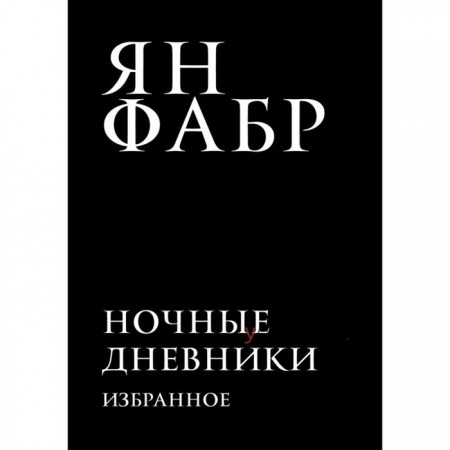 ЯН
ФАБР

НОЧНЫЕ
у
ДНЕВНИКИ
ИЗБРАННОЕ